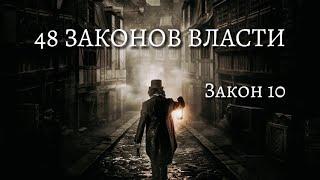 48 ЗАКОНОВ ВЛАСТИ

Закон 10